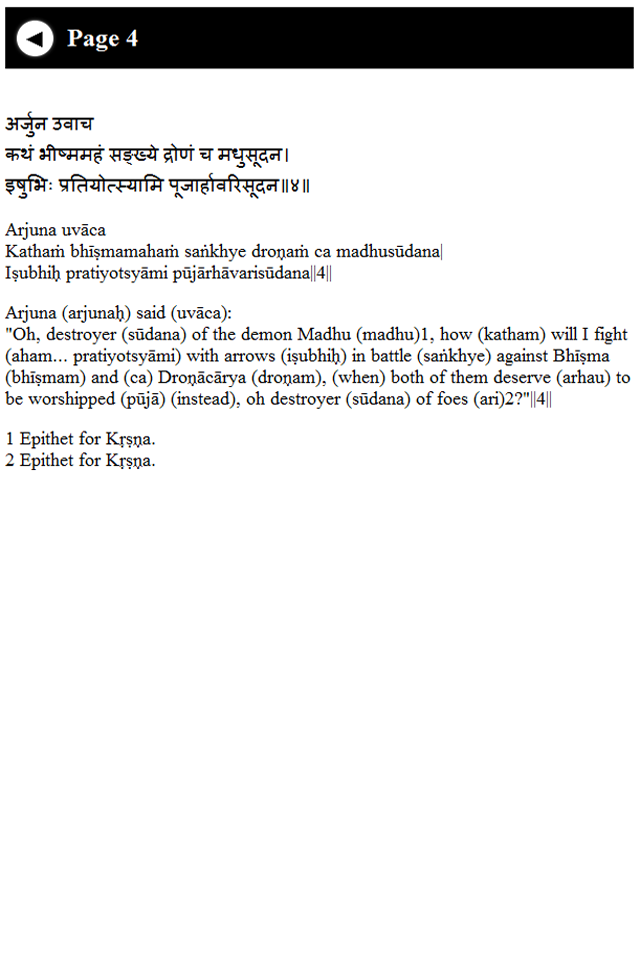 Page 4

अर्जुन उवाच
कथं भीष्ममहं सङ्ख्ये द्रोणं च मधुसूदन।
इषुभिः प्रतियोत्स्यामि पूजार्हावरिसूदन॥४॥

Arjuna uvāca
Kathaṁ bhīṣmamahaṁ saṅkhye droṇaṁ ca madhusūdana|
Iṣubhiḥ pratiyotsyāmi pūjārhāvarisūdana||4||

Arjuna (arjunaḥ) said (uvāca):
"Oh, destroyer (sūdana) of the demon Madhu (madhu)1, how (katham) will I fight (aham... pratiyotsyāmi) with arrows (iṣubhiḥ) in battle (saṅkhye) against Bhīṣma (bhīṣmam) and (ca) Droṇācārya (droṇam), (when) both of them deserve (arhau) to be worshipped (pūjā) (instead), oh destroyer (sūdana) of foes (ari)2?"||4||

1 Epithet for Kṛṣṇa.
2 Epithet for Kṛṣṇa.